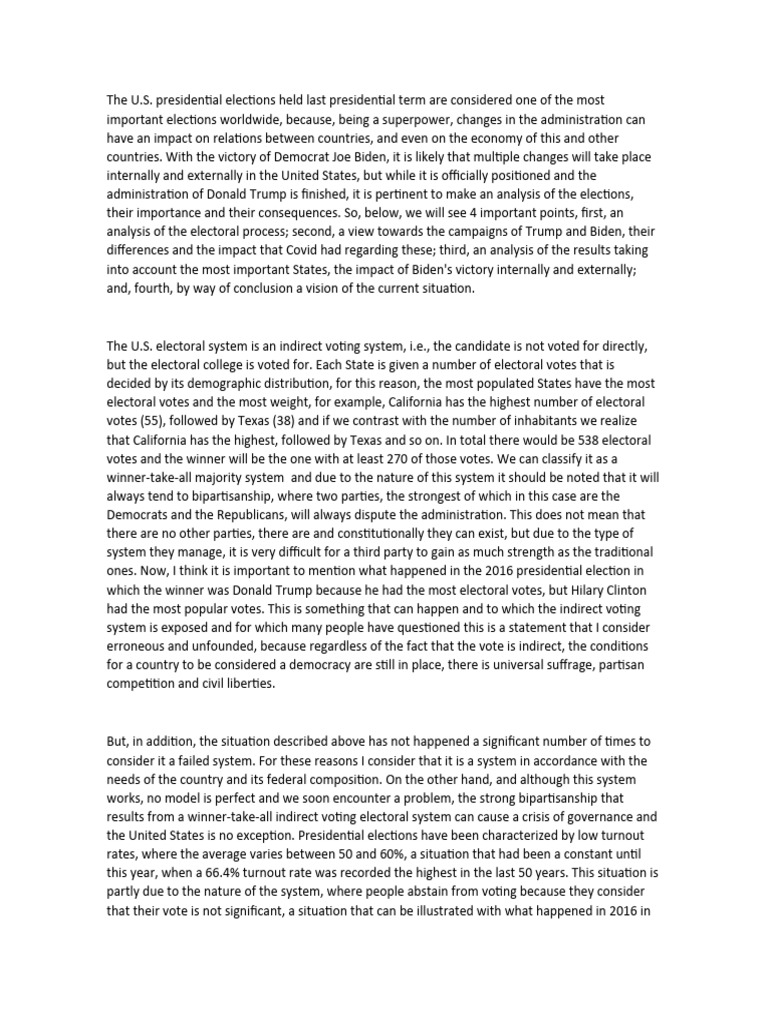 The U.S. presidential elections held last presidential term are considered one of the most important elections worldwide, because, being a superpower, changes in the administration can have an impact on relations between countries, and even on the economy of this and other countries. With the victory of Democrat Joe Biden, it is likely that multiple changes will take place internally and externally in the United States, but while it is officially positioned and the administration of Donald Trump is finished, it is pertinent to make an analysis of the elections, their importance and their consequences. So, below, we will see 4 important points, first, an analysis of the electoral process; second, a view towards the campaigns of Trump and Biden, their differences and the impact that Covid had regarding these; third, an analysis of the results taking into account the most important States, the impact of Biden's victory internally and externally; and, fourth, by way of conclusion a vision of the current situation.

The U.S. electoral system is an indirect voting system, i.e., the candidate is not voted for directly, but the electoral college is voted for. Each State is given a number of electoral votes that is decided by its demographic distribution, for this reason, the most populated States have the most electoral votes and the most weight, for example, California has the highest number of electoral votes (55), followed by Texas (38) and if we contrast with the number of inhabitants we realize that California has the highest, followed by Texas and so on. In total there would be 538 electoral votes and the winner will be the one with at least 270 of those votes. We can classify it as a winner-take-all majority system and due to the nature of this system it should be noted that it will always tend to bipartisanship, where two parties, the strongest of which in this case are the Democrats and the Republicans, will always dispute the administration. This does not mean that there are no other parties, there are and constitutionally they can exist, but due to the type of system they manage, it is very difficult for a third party to gain as much strength as the traditional ones. Now, I think it is important to mention what happened in the 2016 presidential election in which the winner was Donald Trump because he had the most electoral votes, but Hilary Clinton had the most popular votes. This is something that can happen and to which the indirect voting system is exposed and for which many people have questioned this is a statement that I consider erroneous and unfounded, because regardless of the fact that the vote is indirect, the conditions for a country to be considered a democracy are still in place, there is universal suffrage, partisan competition and civil liberties.

But, in addition, the situation described above has not happened a significant number of times to consider it a failed system. For these reasons I consider that it is a system in accordance with the needs of the country and its federal composition. On the other hand, and although this system works, no model is perfect and we soon encounter a problem, the strong bipartisanship that results from a winner-take-all indirect voting electoral system can cause a crisis of governance and the United States is no exception. Presidential elections have been characterized by low turnout rates, where the average varies between 50 and 60%, a situation that had been a constant until this year, when a 66.4% turnout rate was recorded the highest in the last 50 years. This situation is partly due to the nature of the system, where people abstain from voting because they consider that their vote is not significant, a situation that can be illustrated with what happened in 2016 in